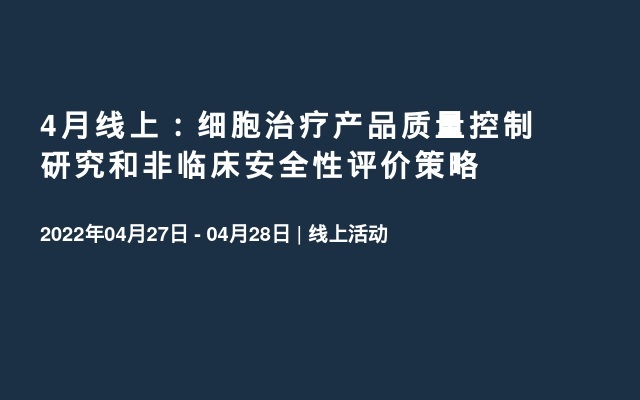 4月线上：细胞治疗产品质量控制研究和非临床安全性评价策略

2022年04月27日 - 04月28日 | 线上活动